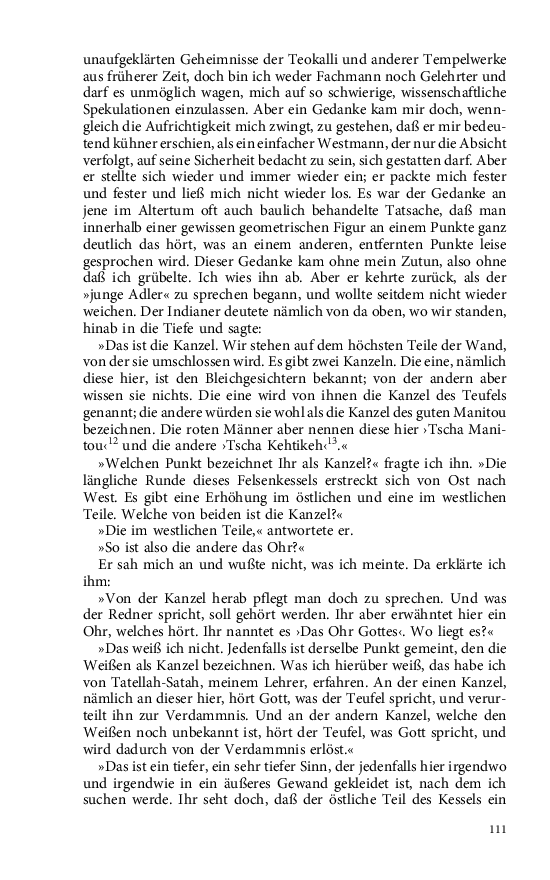 unaufgeklärten Geheimnisse der Teokalli und anderer Tempelwerke aus früherer Zeit, doch bin ich weder Fachmann noch Gelehrter und darf es unmöglich wagen, mich auf so schwierige, wissenschaftliche Spekulationen einzulassen. Aber ein Gedanke kam mir doch, wenngleich die Aufrichtigkeit mich zwingt, zu gestehen, daß er mir bedeutend kühner erschien, als ein einfacher Westmann, der nur die Absicht verfolgt, auf seine Sicherheit bedacht zu sein, sich gestatten darf. Aber er stellte sich wieder und immer wieder ein; er packte mich fester und fester und ließ mich nicht wieder los. Es war der Gedanke an jene im Altertum oft auch baulich behandelte Tatsache, daß man innerhalb einer gewissen geometrischen Figur an einem Punkte ganz deutlich das hört, was an einem anderen, entfernten Punkte leise gesprochen wird. Dieser Gedanke kam ohne mein Zutun, also ohne daß ich grübelte. Ich wies ihn ab. Aber er kehrte zurück, als der »junge Adler« zu sprechen begann, und wollte seitdem nicht wieder weichen. Der Indianer deutete nämlich von da oben, wo wir standen, hinab in die Tiefe und sagte:

»Das ist die Kanzel. Wir stehen auf dem höchsten Teile der Wand, von der sie umschlossen wird. Es gibt zwei Kanzeln. Die eine, nämlich diese hier, ist den Bleichgesichtern bekannt; von der andern aber wissen sie nichts. Die eine wird von ihnen die Kanzel des Teufels genannt; die andere würden sie wohl als die Kanzel des guten Manitou bezeichnen. Die roten Männer aber nennen diese hier ›Tscha Manitou‹$^{12}$ und die andere ›Tscha Kehtikeh‹$^{13}$.«

»Welchen Punkt bezeichnet Ihr als Kanzel?« fragte ich ihn. »Die längliche Runde dieses Felsenkessels erstreckt sich von Ost nach West. Es gibt eine Erhöhung im östlichen und eine im westlichen Teile. Welche von beiden ist die Kanzel?«

»Die im westlichen Teile,« antwortete er.

»So ist also die andere das Ohr?«

Er sah mich an und wußte nicht, was ich meinte. Da erklärte ich ihm:

»Von der Kanzel herab pflegt man doch zu sprechen. Und was der Redner spricht, soll gehört werden. Ihr aber erwähntet hier ein Ohr, welches hört. Ihr nanntet es ›Das Ohr Gottes‹. Wo liegt es?«

»Das weiß ich nicht. Jedenfalls ist derselbe Punkt gemeint, den die Weißen als Kanzel bezeichnen. Was ich hierüber weiß, das habe ich von Tatellah-Satah, meinem Lehrer, erfahren. An der einen Kanzel, nämlich an dieser hier, hört Gott, was der Teufel spricht, und verurteilt ihn zur Verdammnis. Und an der andern Kanzel, welche den Weißen noch unbekannt ist, hört der Teufel, was Gott spricht, und wird dadurch von der Verdammnis erlöst.«

»Das ist ein tiefer, ein sehr tiefer Sinn, der jedenfalls hier irgendwo und irgendwie in ein äußeres Gewand gekleidet ist, nach dem ich suchen werde. Ihr seht doch, daß der östliche Teil des Kessels ein

111